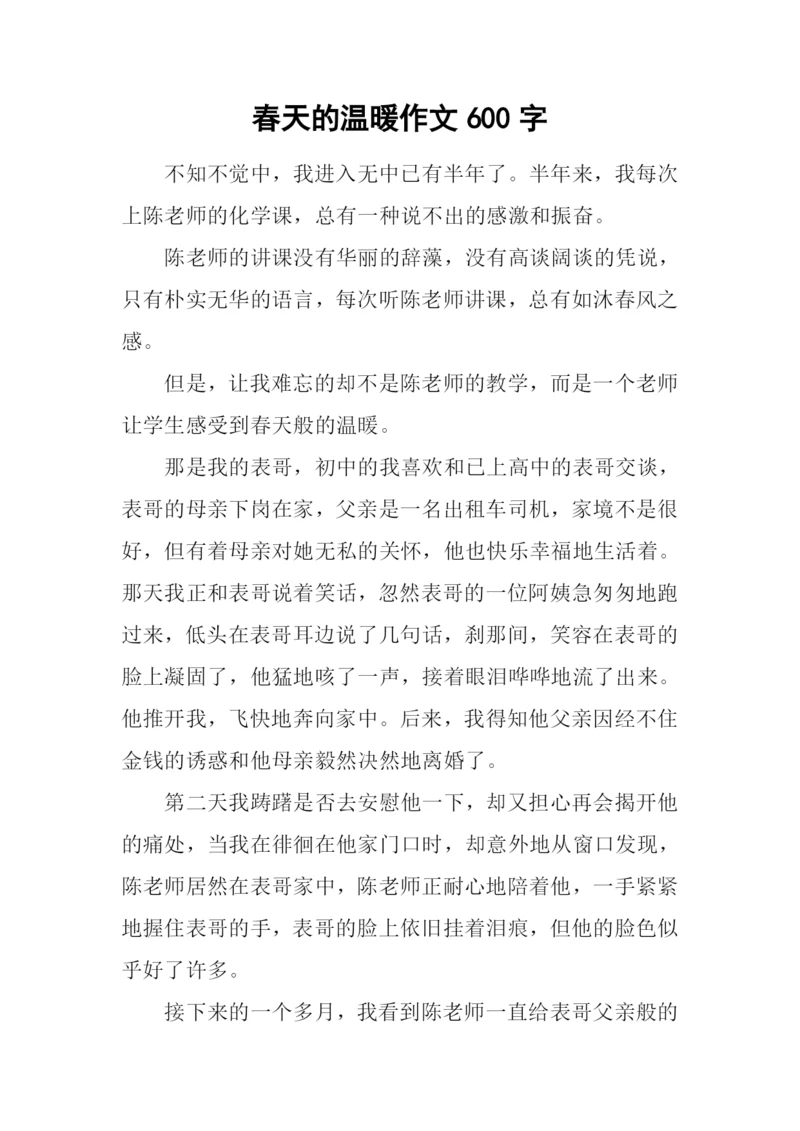 春天的温暖作文 600 字

不知不觉中，我进入无中已有半年了。半年来，我每次上陈老师的化学课，总有一种说不出的感激和振奋。

陈老师的讲课没有华丽的辞藻，没有高谈阔谈的凭说，只有朴实无华的语言，每次听陈老师讲课，总有如沐春风之感。

但是，让我难忘的却不是陈老师的教学，而是一个老师让学生感受到春天般的温暖。

那是我的表哥，初中的我喜欢和已上高中的表哥交谈，表哥的母亲下岗在家，父亲是一名出租车司机，家境不是很好，但有着母亲对她无私的关怀，他也快乐幸福地生活着。那天我正和表哥说着笑话，忽然表哥的一位阿姨急匆匆地跑过来，低头在表哥耳边说了几句话，刹那间，笑容在表哥的脸上凝固了，他猛地咳了一声，接着眼泪哗哗地流了出来。他推开我，飞快地奔向家中。后来，我得知他父亲因经不住金钱的诱惑和他母亲毅然决然地离婚了。

第二天我踌躇是否去安慰他一下，却又担心再会揭开他的痛处，当我在徘徊在他家门口时，却意外地从窗口发现，陈老师居然在表哥家中，陈老师正耐心地陪着他，一手紧紧地握住表哥的手，表哥的脸上依旧挂着泪痕，但他的脸色似乎好了许多。

接下来的一个多月，我看到陈老师一直给表哥父亲般的